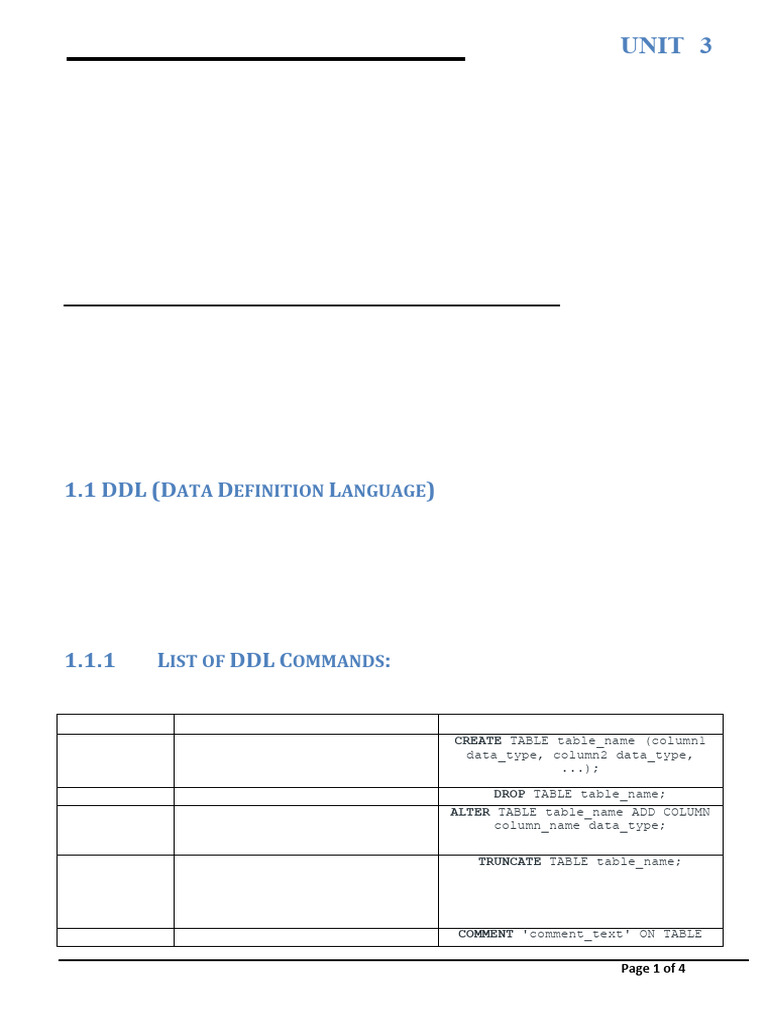 UNIT 3

1.1 DDL (DATA DEFINITION LANGUAGE)

1.1.1 LIST OF DDL COMMANDS:

| | | |
|---|---|---|
| | | CREATE TABLE table_name (column1 data_type, column2 data_type, ...); |
| | | DROP TABLE table_name; |
| | | ALTER TABLE table_name ADD COLUMN column_name data_type; |
| | | TRUNCATE TABLE table_name; |
| | | COMMENT 'comment_text' ON TABLE |

Page 1 of 4